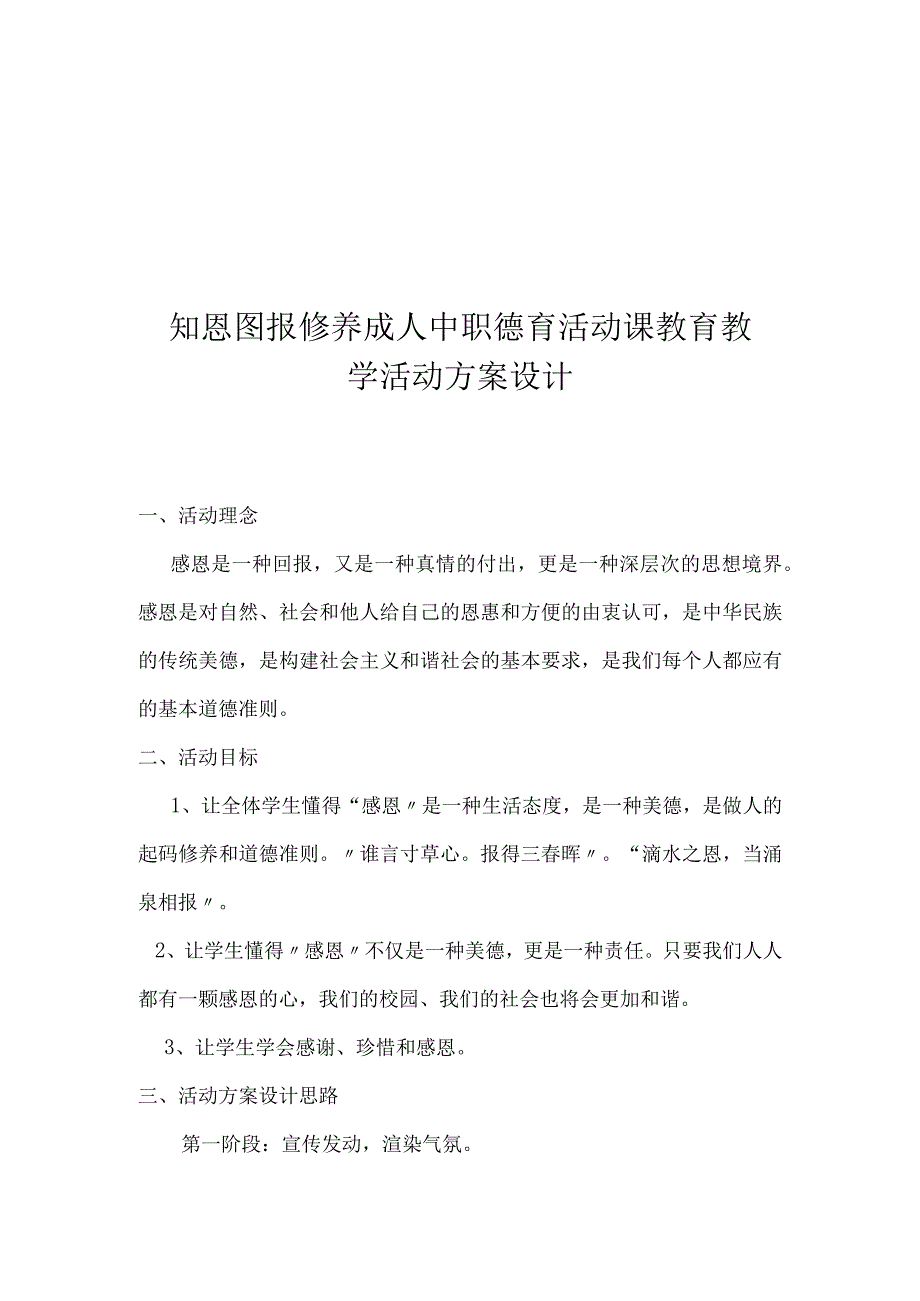 知恩图报修养成人中职德育活动课教育教学活动方案设计

一、活动理念

感恩是一种回报，又是一种真情的付出，更是一种深层次的思想境界。感恩是对自然、社会和他人给自己的恩惠和方便的由衷认可，是中华民族的传统美德，是构建社会主义和谐社会的基本要求，是我们每个人都应有的基本道德准则。

二、活动目标

1、让全体学生懂得“感恩〃是一种生活态度，是一种美德，是做人的起码修养和道德准则。〃谁言寸草心。报得三春晖〃。“滴水之恩，当涌泉相报〃。

2、让学生懂得〃感恩〃不仅是一种美德，更是一种责任。只要我们人人都有一颗感恩的心，我们的校园、我们的社会也将会更加和谐。

3、让学生学会感谢、珍惜和感恩。

三、活动方案设计思路

第一阶段：宣传发动，渲染气氛。